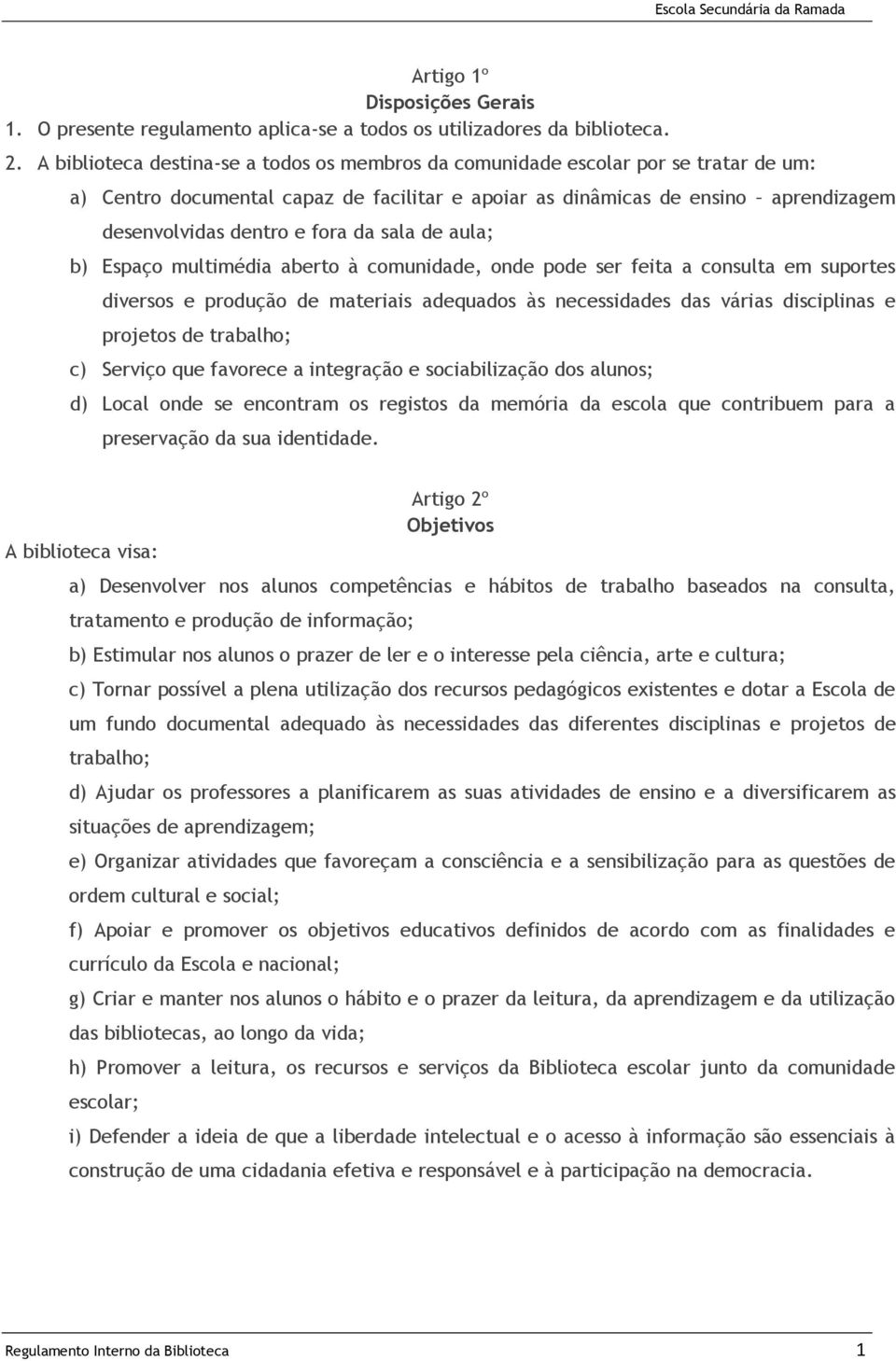 Escola Secundária da Ramada

Artigo 1º
Disposições Gerais

1. O presente regulamento aplica-se a todos os utilizadores da biblioteca.
2. A biblioteca destina-se a todos os membros da comunidade escolar por se tratar de um:

a) Centro documental capaz de facilitar e apoiar as dinâmicas de ensino – aprendizagem desenvolvidas dentro e fora da sala de aula;

b) Espaço multimédia aberto à comunidade, onde pode ser feita a consulta em suportes diversos e produção de materiais adequados às necessidades das várias disciplinas e projetos de trabalho;

c) Serviço que favorece a integração e sociabilização dos alunos;

d) Local onde se encontram os registos da memória da escola que contribuem para a preservação da sua identidade.

Artigo 2º
Objetivos

A biblioteca visa:

a) Desenvolver nos alunos competências e hábitos de trabalho baseados na consulta, tratamento e produção de informação;

b) Estimular nos alunos o prazer de ler e o interesse pela ciência, arte e cultura;

c) Tornar possível a plena utilização dos recursos pedagógicos existentes e dotar a Escola de um fundo documental adequado às necessidades das diferentes disciplinas e projetos de trabalho;

d) Ajudar os professores a planificarem as suas atividades de ensino e a diversificarem as situações de aprendizagem;

e) Organizar atividades que favoreçam a consciência e a sensibilização para as questões de ordem cultural e social;

f) Apoiar e promover os objetivos educativos definidos de acordo com as finalidades e currículo da Escola e nacional;

g) Criar e manter nos alunos o hábito e o prazer da leitura, da aprendizagem e da utilização das bibliotecas, ao longo da vida;

h) Promover a leitura, os recursos e serviços da Biblioteca escolar junto da comunidade escolar;

i) Defender a ideia de que a liberdade intelectual e o acesso à informação são essenciais à construção de uma cidadania efetiva e responsável e à participação na democracia.

Regulamento Interno da Biblioteca 1